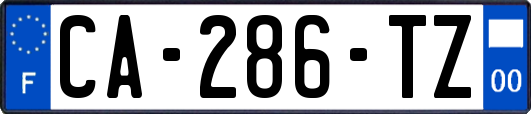 F
CA-286-TZ
00